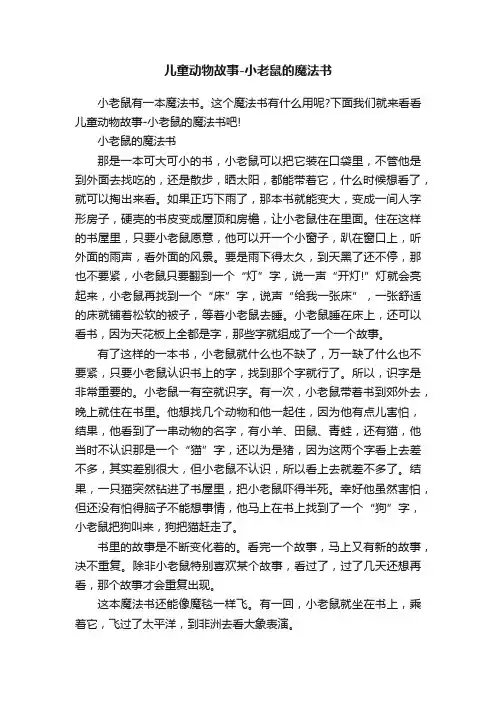 儿童动物故事-小老鼠的魔法书

小老鼠有一本魔法书。这个魔法书有什么用呢?下面我们就来看看儿童动物故事-小老鼠的魔法书吧!

小老鼠的魔法书

那是一本可大可小的书，小老鼠可以把它装在口袋里，不管他是到外面去找吃的，还是散步，晒太阳，都能带着它，什么时候想看了，就可以掏出来看。如果正巧下雨了，那本书就能变大，变成一间人字形房子，硬壳的书皮变成屋顶和房檐，让小老鼠住在里面。住在这样的书屋里，只要小老鼠愿意，他可以开一个小窗子，趴在窗口上，听外面的雨声，看外面的风景。要是雨下得太久，到天黑了还不停，那也不要紧，小老鼠只要翻到一个“灯”字，说一声“开灯!”灯就会亮起来，小老鼠再找到一个“床”字，说声“给我一张床”，一张舒适的床就铺着松软的被子，等着小老鼠去睡。小老鼠睡在床上，还可以看书，因为天花板上全都是字，那些字就组成了一个一个故事。

有了这样的一本书，小老鼠就什么也不缺了，万一缺了什么也不要紧，只要小老鼠认识书上的字，找到那个字就行了。所以，识字是非常重要的。小老鼠一有空就识字。有一次，小老鼠带着书到郊外去，晚上就住在书里。他想找几个动物和他一起住，因为他有点儿害怕，结果，他看到了一串动物的名字，有小羊、田鼠、青蛙，还有猫，他当时不认识那是一个“猫”字，还以为是猪，因为这两个字看上去差不多，其实差别很大，但小老鼠不认识，所以看上去就差不多了。结果，一只猫突然钻进了书屋里，把小老鼠吓得半死。幸好他虽然害怕，但还没有怕得脑子不能想事情，他马上在书上找到了一个“狗”字，小老鼠把狗叫来，狗把猫赶走了。

书里的故事是不断变化着的。看完一个故事，马上又有新的故事，决不重复。除非小老鼠特别喜欢某个故事，看过了，过了几天还想再看，那个故事才会重复出现。

这本魔法书还能像魔毯一样飞。有一回，小老鼠就坐在书上，乘着它，飞过了太平洋，到非洲去看大象表演。